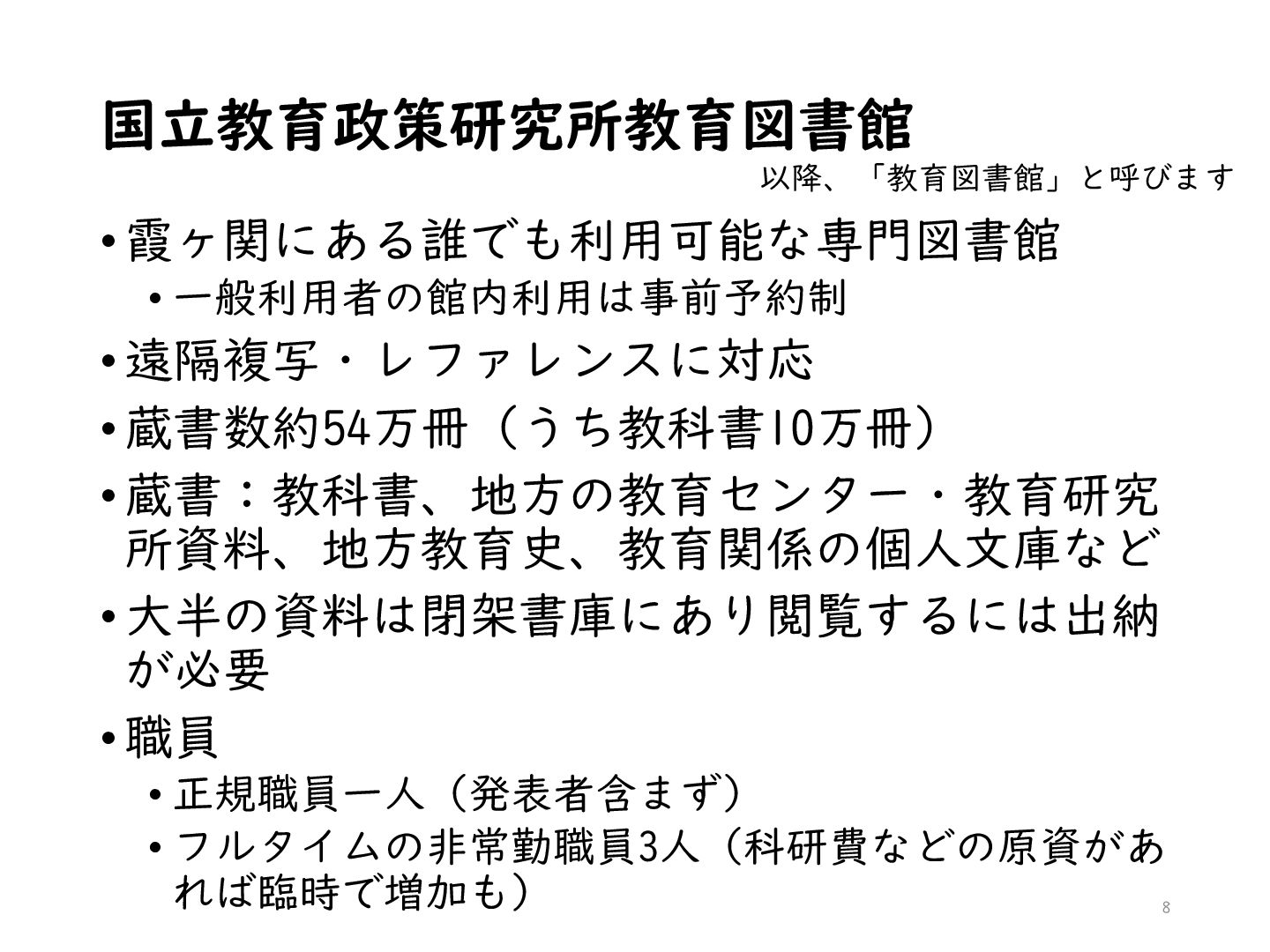 国立教育政策研究所教育図書館

以降、「教育図書館」と呼びます

• 霞ヶ関にある誰でも利用可能な専門図書館
  • 一般利用者の館内利用は事前予約制
• 遠隔複写・レファレンスに対応
• 蔵書数約54万冊（うち教科書10万冊）
• 蔵書：教科書、地方の教育センター・教育研究所資料、地方教育史、教育関係の個人文庫など
• 大半の資料は閉架書庫にあり閲覧するには出納が必要
• 職員
  • 正規職員一人（発表者含まず）
  • フルタイムの非常勤職員3人（科研費などの原資があれば臨時で増加も）

8